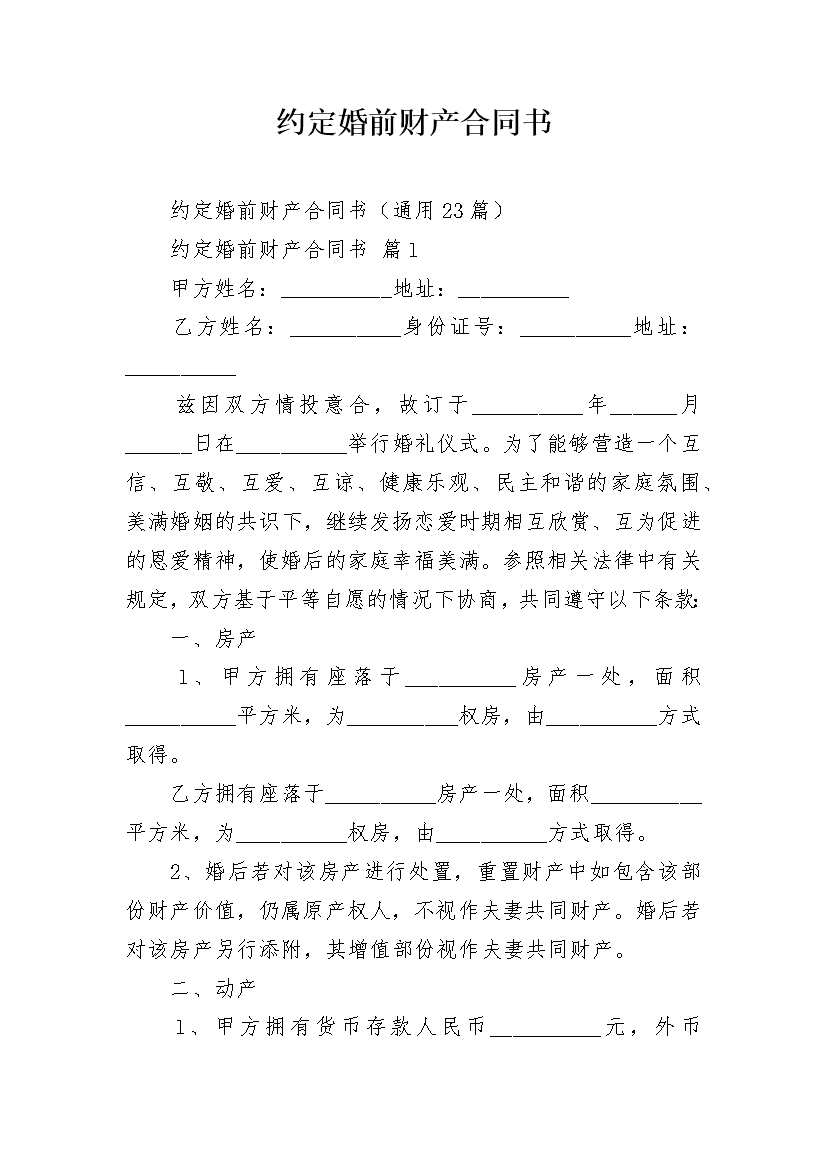 约定婚前财产合同书

约定婚前财产合同书（通用23篇）

约定婚前财产合同书 篇1

甲方姓名：__________地址：__________

乙方姓名：__________身份证号：__________地址：__________

兹因双方情投意合，故订于__________年______月______日在__________举行婚礼仪式。为了能够营造一个互信、互敬、互爱、互谅、健康乐观、民主和谐的家庭氛围、美满婚姻的共识下，继续发扬恋爱时期相互欣赏、互为促进的恩爱精神，使婚后的家庭幸福美满。参照相关法律中有关规定，双方基于平等自愿的情况下协商，共同遵守以下条款：

一、房产

1、甲方拥有座落于__________房产一处，面积__________平方米，为__________权房，由__________方式取得。

乙方拥有座落于__________房产一处，面积__________平方米，为__________权房，由__________方式取得。

2、婚后若对该房产进行处置，重置财产中如包含该部份财产价值，仍属原产权人，不视作夫妻共同财产。婚后若对该房产另行添附，其增值部份视作夫妻共同财产。

二、动产

1、甲方拥有货币存款人民币__________元，外币